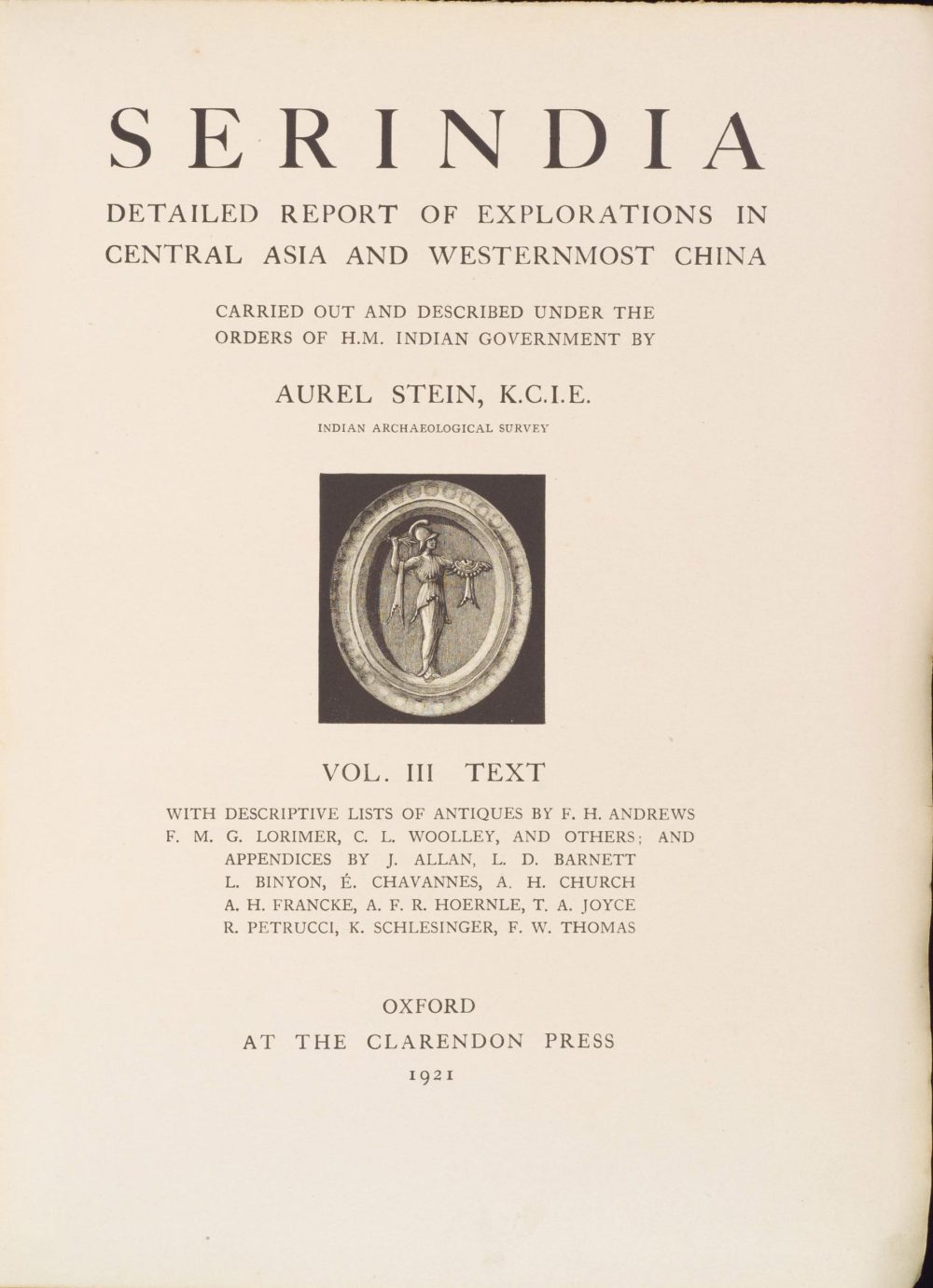 SERINDIA

DETAILED REPORT OF EXPLORATIONS IN CENTRAL ASIA AND WESTERNMOST CHINA

CARRIED OUT AND DESCRIBED UNDER THE ORDERS OF H.M. INDIAN GOVERNMENT BY

AUREL STEIN, K.C.I.E.

INDIAN ARCHAEOLOGICAL SURVEY

VOL. III TEXT

WITH DESCRIPTIVE LISTS OF ANTIQUES BY F. H. ANDREWS F. M. G. LORIMER, C. L. WOOLLEY, AND OTHERS; AND APPENDICES BY J. ALLAN, L. D. BARNETT L. BINYON, É. CHAVANNES, A. H. CHURCH A. H. FRANCKE, A. F. R. HOERNLE, T. A. JOYCE R. PETRUCCI, K. SCHLESINGER, F. W. THOMAS

OXFORD
AT THE CLARENDON PRESS
1921